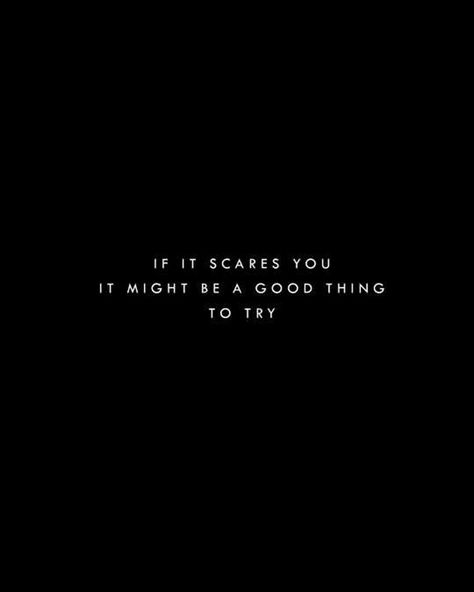 IF IT SCARES YOU
IT MIGHT BE A GOOD THING
TO TRY